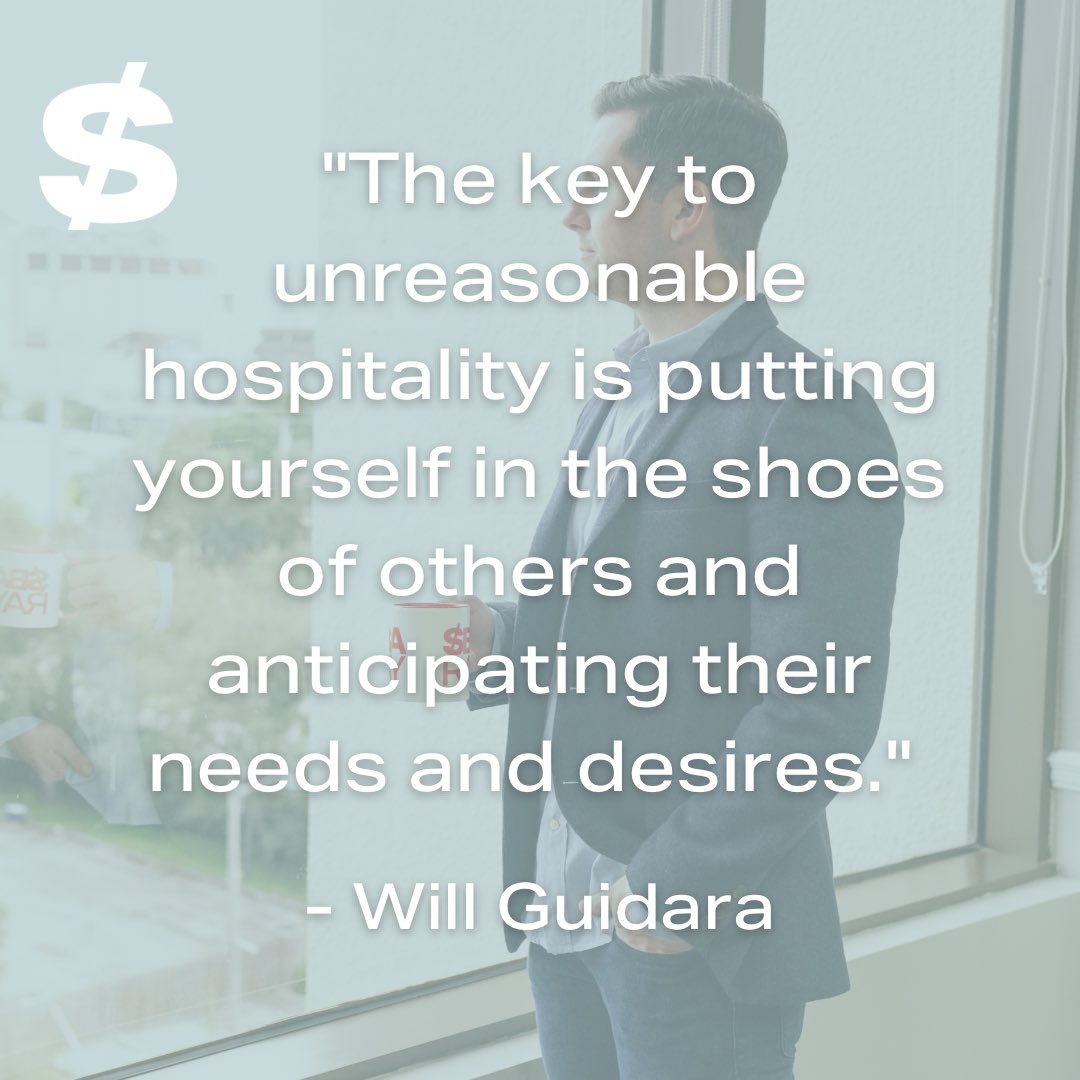 $

"The key to unreasonable hospitality is putting yourself in the shoes of others and anticipating their needs and desires."

- Will Guidara